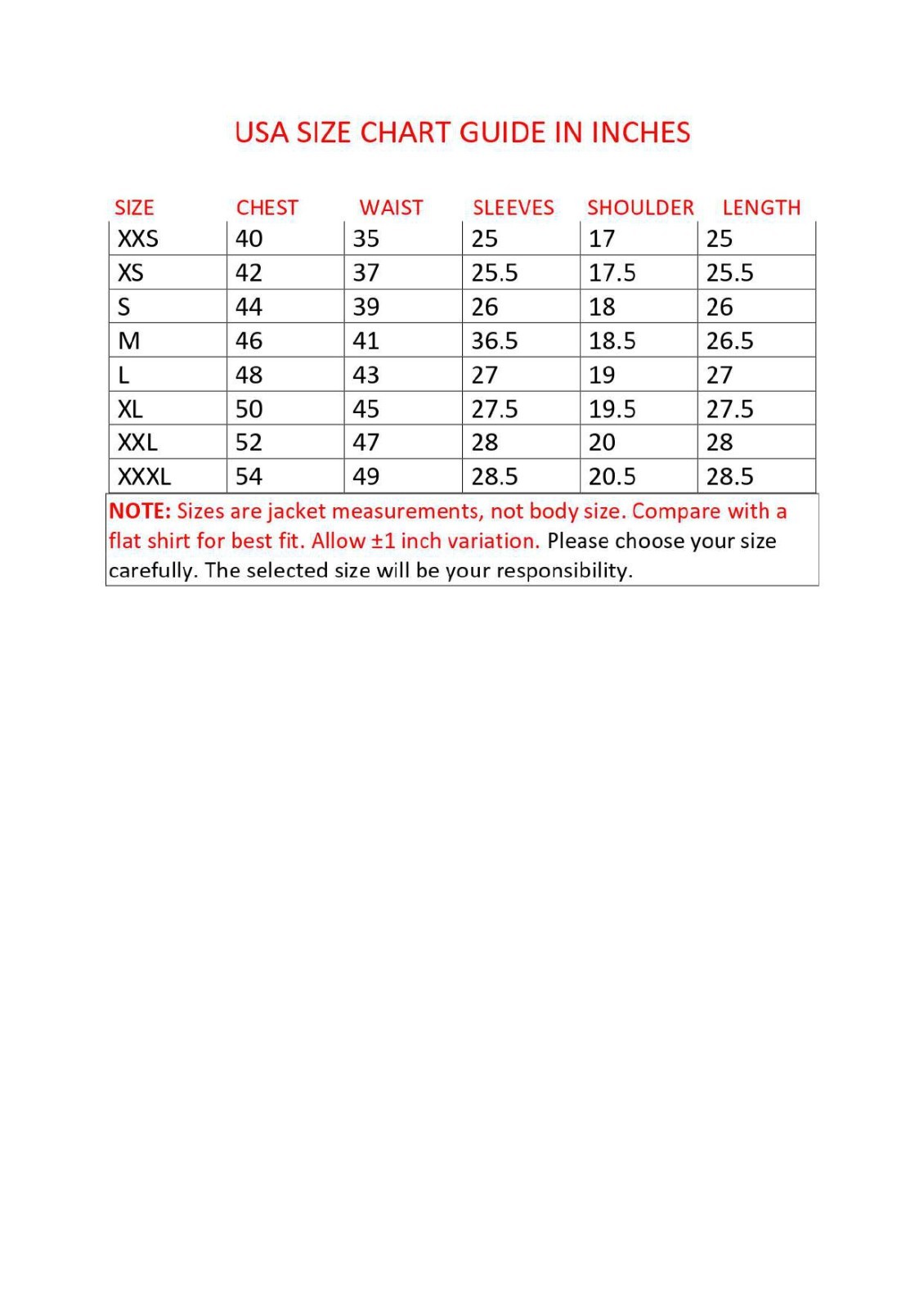 USA SIZE CHART GUIDE IN INCHES

| SIZE | CHEST | WAIST | SLEEVES | SHOULDER | LENGTH |
|---|---|---|---|---|---|
| XXS | 40 | 35 | 25 | 17 | 25 |
| XS | 42 | 37 | 25.5 | 17.5 | 25.5 |
| S | 44 | 39 | 26 | 18 | 26 |
| M | 46 | 41 | 36.5 | 18.5 | 26.5 |
| L | 48 | 43 | 27 | 19 | 27 |
| XL | 50 | 45 | 27.5 | 19.5 | 27.5 |
| XXL | 52 | 47 | 28 | 20 | 28 |
| XXXL | 54 | 49 | 28.5 | 20.5 | 28.5 |

NOTE: Sizes are jacket measurements, not body size. Compare with a flat shirt for best fit. Allow ±1 inch variation. Please choose your size carefully. The selected size will be your responsibility.